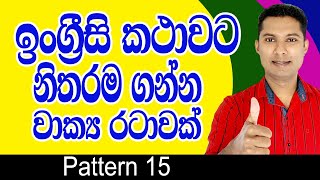 ඉංග්‍රීසි කථාවට
නිතරම ගන්න
වාක්‍ය රටාවක්

Pattern 15